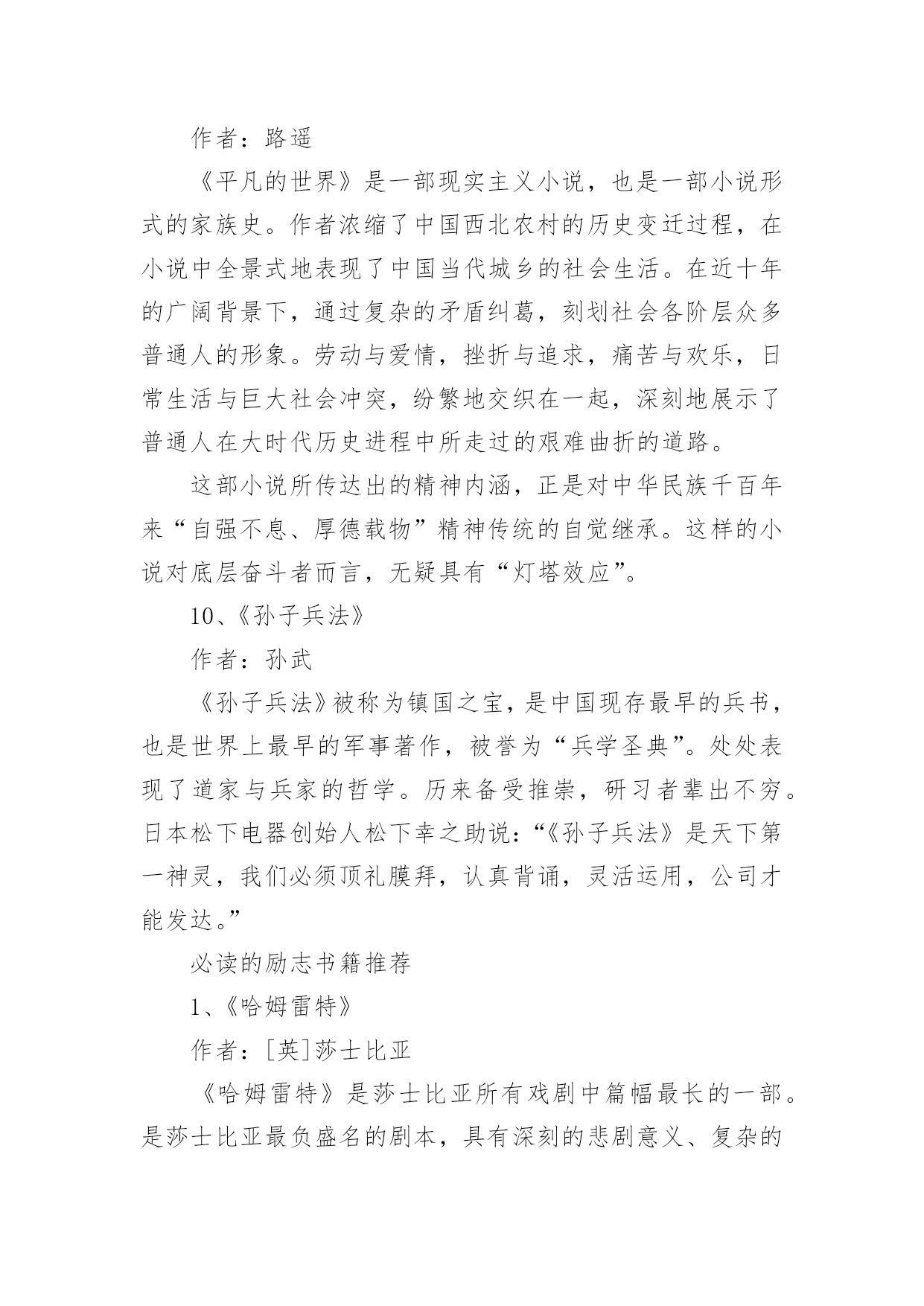 作者：路遥

《平凡的世界》是一部现实主义小说，也是一部小说形式的家族史。作者浓缩了中国西北农村的历史变迁过程，在小说中全景式地表现了中国当代城乡的社会生活。在近十年的广阔背景下，通过复杂的矛盾纠葛，刻划社会各阶层众多普通人的形象。劳动与爱情，挫折与追求，痛苦与欢乐，日常生活与巨大社会冲突，纷繁地交织在一起，深刻地展示了普通人在大时代历史进程中所走过的艰难曲折的道路。

这部小说所传达出的精神内涵，正是对中华民族千百年来“自强不息、厚德载物”精神传统的自觉继承。这样的小说对底层奋斗者而言，无疑具有“灯塔效应”。

10、《孙子兵法》

作者：孙武

《孙子兵法》被称为镇国之宝，是中国现存最早的兵书，也是世界上最早的军事著作，被誉为“兵学圣典”。处处表现了道家与兵家的哲学。历来备受推崇，研习者辈出不穷。日本松下电器创始人松下幸之助说：“《孙子兵法》是天下第一神灵，我们必须顶礼膜拜，认真背诵，灵活运用，公司才能发达。”

必读的励志书籍推荐

1、《哈姆雷特》

作者：[英]莎士比亚

《哈姆雷特》是莎士比亚所有戏剧中篇幅最长的一部。是莎士比亚最负盛名的剧本，具有深刻的悲剧意义、复杂的